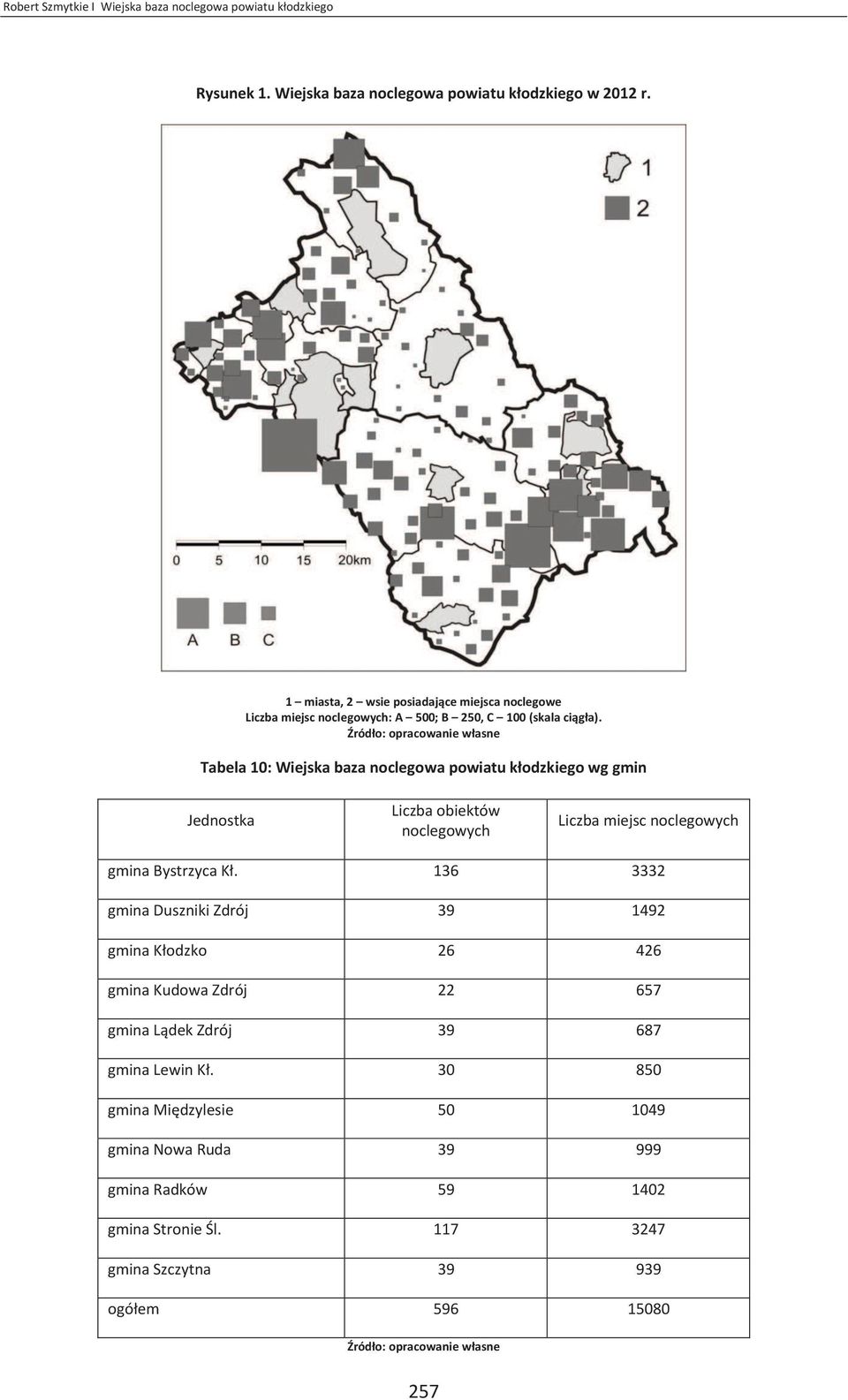 Robert Szmytkie I Wiejska baza noclegowa powiatu kłodzkiego

Rysunek 1. Wiejska baza noclegowa powiatu kłodzkiego w 2012 r.

1

2

0 5 10 15 20km

A B C

1 – miasta, 2 – wsie posiadające miejsca noclegowe
Liczba miejsc noclegowych: A – 500; B – 250, C – 100 (skala ciągła).
Źródło: opracowanie własne

Tabela 10: Wiejska baza noclegowa powiatu kłodzkiego wg gmin

| Jednostka | Liczba obiektów noclegowych | Liczba miejsc noclegowych |
|---|---|---|
| gmina Bystrzyca Kł. | 136 | 3332 |
| gmina Duszniki Zdrój | 39 | 1492 |
| gmina Kłodzko | 26 | 426 |
| gmina Kudowa Zdrój | 22 | 657 |
| gmina Lądek Zdrój | 39 | 687 |
| gmina Lewin Kł. | 30 | 850 |
| gmina Międzylesie | 50 | 1049 |
| gmina Nowa Ruda | 39 | 999 |
| gmina Radków | 59 | 1402 |
| gmina Stronie Śl. | 117 | 3247 |
| gmina Szczytna | 39 | 939 |
| ogółem | 596 | 15080 |

Źródło: opracowanie własne

257